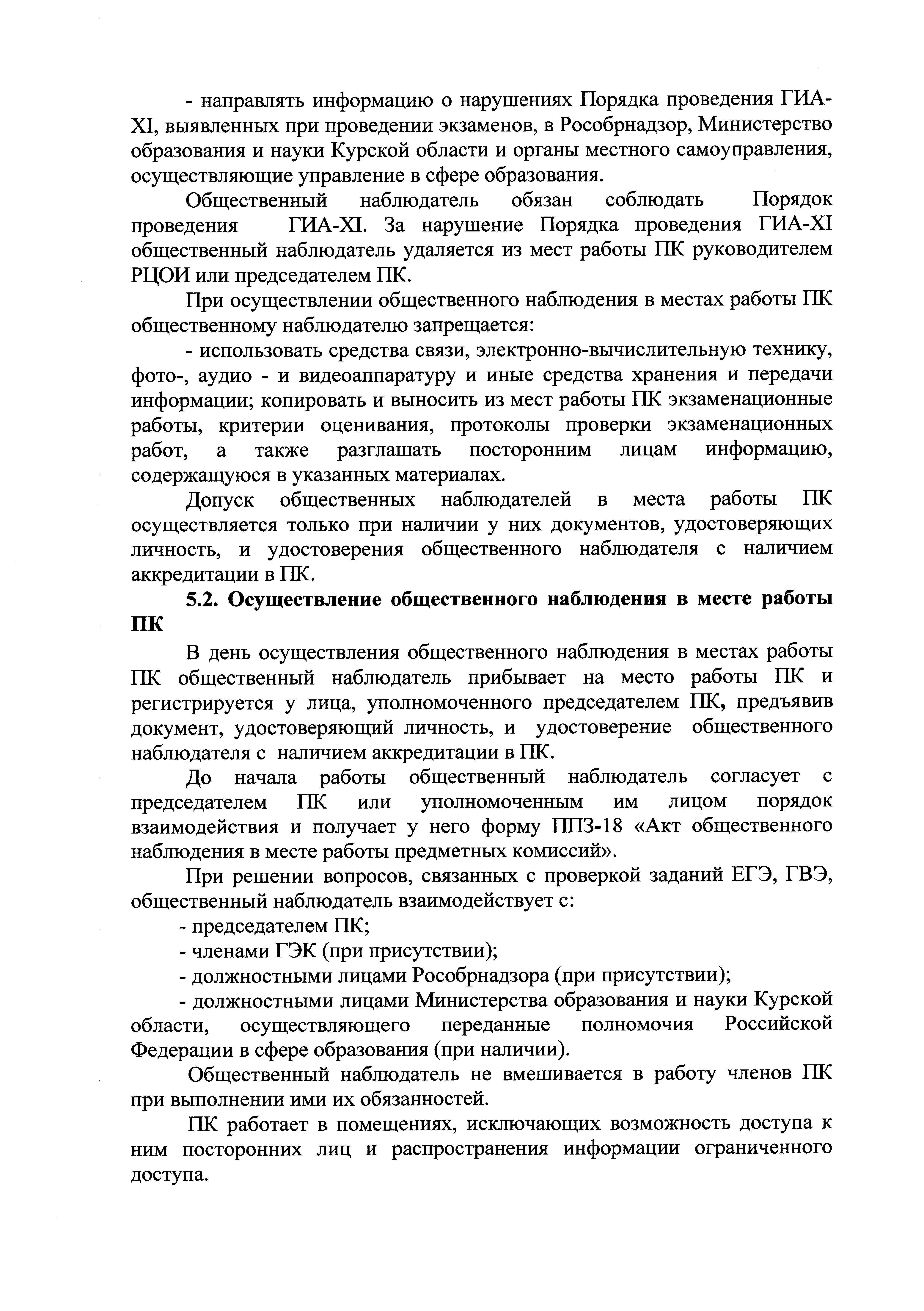 - направлять информацию о нарушениях Порядка проведения ГИА-XI, выявленных при проведении экзаменов, в Рособрнадзор, Министерство образования и науки Курской области и органы местного самоуправления, осуществляющие управление в сфере образования.

Общественный наблюдатель обязан соблюдать Порядок проведения ГИА-XI. За нарушение Порядка проведения ГИА-XI общественный наблюдатель удаляется из мест работы ПК руководителем РЦОИ или председателем ПК.

При осуществлении общественного наблюдения в местах работы ПК общественному наблюдателю запрещается:

- использовать средства связи, электронно-вычислительную технику, фото-, аудио - и видеоаппаратуру и иные средства хранения и передачи информации; копировать и выносить из мест работы ПК экзаменационные работы, критерии оценивания, протоколы проверки экзаменационных работ, а также разглашать посторонним лицам информацию, содержащуюся в указанных материалах.

Допуск общественных наблюдателей в места работы ПК осуществляется только при наличии у них документов, удостоверяющих личность, и удостоверения общественного наблюдателя с наличием аккредитации в ПК.

5.2. Осуществление общественного наблюдения в месте работы ПК

В день осуществления общественного наблюдения в местах работы ПК общественный наблюдатель прибывает на место работы ПК и регистрируется у лица, уполномоченного председателем ПК, предъявив документ, удостоверяющий личность, и удостоверение общественного наблюдателя с наличием аккредитации в ПК.

До начала работы общественный наблюдатель согласует с председателем ПК или уполномоченным им лицом порядок взаимодействия и получает у него форму ППЗ-18 «Акт общественного наблюдения в месте работы предметных комиссий».

При решении вопросов, связанных с проверкой заданий ЕГЭ, ГВЭ, общественный наблюдатель взаимодействует с:

- председателем ПК;

- членами ГЭК (при присутствии);

- должностными лицами Рособрнадзора (при присутствии);

- должностными лицами Министерства образования и науки Курской области, осуществляющего переданные полномочия Российской Федерации в сфере образования (при наличии).

Общественный наблюдатель не вмешивается в работу членов ПК при выполнении ими их обязанностей.

ПК работает в помещениях, исключающих возможность доступа к ним посторонних лиц и распространения информации ограниченного доступа.